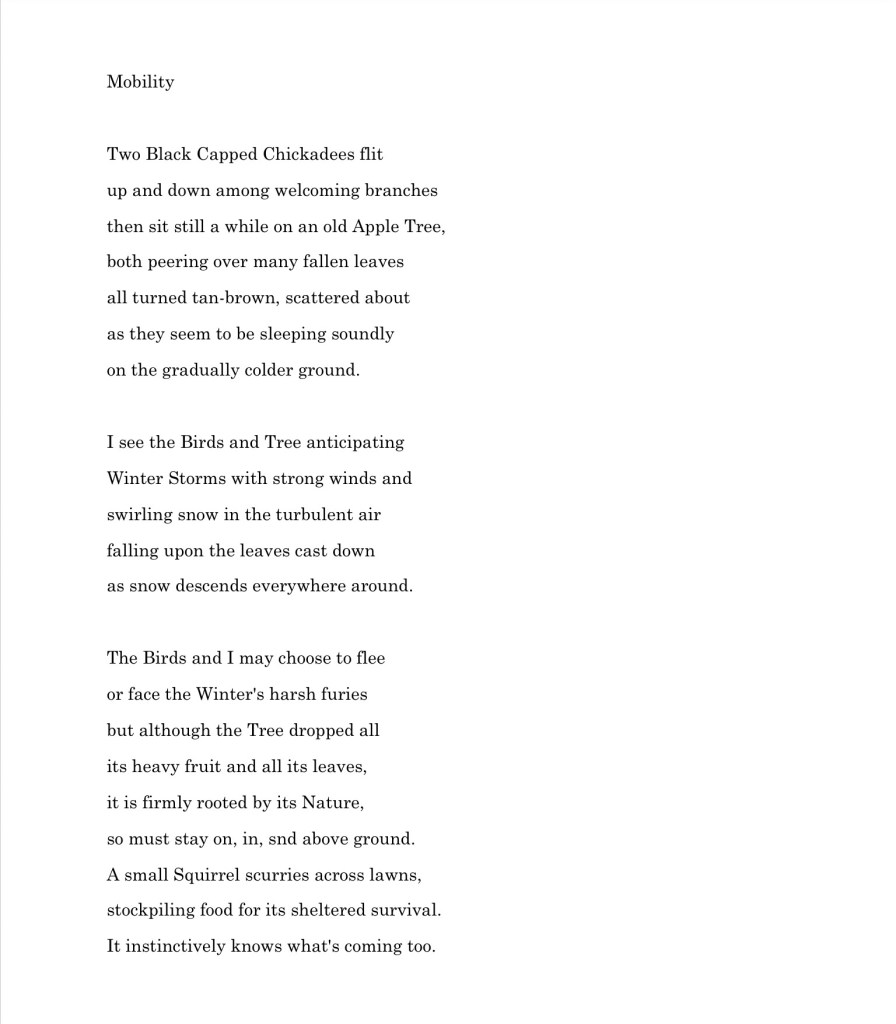 Mobility

Two Black Capped Chickadees flit
up and down among welcoming branches
then sit still a while on an old Apple Tree,
both peering over many fallen leaves
all turned tan-brown, scattered about
as they seem to be sleeping soundly
on the gradually colder ground.

I see the Birds and Tree anticipating
Winter Storms with strong winds and
swirling snow in the turbulent air
falling upon the leaves cast down
as snow descends everywhere around.

The Birds and I may choose to flee
or face the Winter's harsh furies
but although the Tree dropped all
its heavy fruit and all its leaves,
it is firmly rooted by its Nature,
so must stay on, in, snd above ground.
A small Squirrel scurries across lawns,
stockpiling food for its sheltered survival.
It instinctively knows what's coming too.